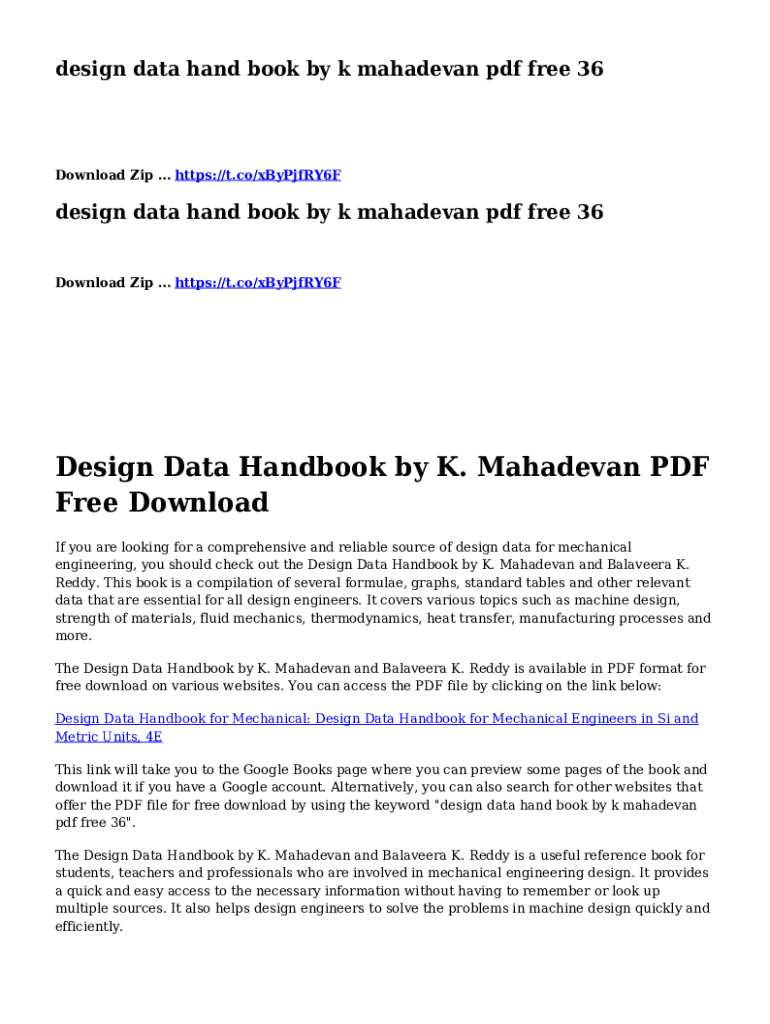 design data hand book by k mahadevan pdf free 36

Download Zip ... https://t.co/xByPjfRY6F

design data hand book by k mahadevan pdf free 36

Download Zip ... https://t.co/xByPjfRY6F

Design Data Handbook by K. Mahadevan PDF Free Download

If you are looking for a comprehensive and reliable source of design data for mechanical engineering, you should check out the Design Data Handbook by K. Mahadevan and Balaveera K. Reddy. This book is a compilation of several formulae, graphs, standard tables and other relevant data that are essential for all design engineers. It covers various topics such as machine design, strength of materials, fluid mechanics, thermodynamics, heat transfer, manufacturing processes and more.

The Design Data Handbook by K. Mahadevan and Balaveera K. Reddy is available in PDF format for free download on various websites. You can access the PDF file by clicking on the link below:

Design Data Handbook for Mechanical: Design Data Handbook for Mechanical Engineers in Si and Metric Units, 4E

This link will take you to the Google Books page where you can preview some pages of the book and download it if you have a Google account. Alternatively, you can also search for other websites that offer the PDF file for free download by using the keyword "design data hand book by k mahadevan pdf free 36".

The Design Data Handbook by K. Mahadevan and Balaveera K. Reddy is a useful reference book for students, teachers and professionals who are involved in mechanical engineering design. It provides a quick and easy access to the necessary information without having to remember or look up multiple sources. It also helps design engineers to solve the problems in machine design quickly and efficiently.